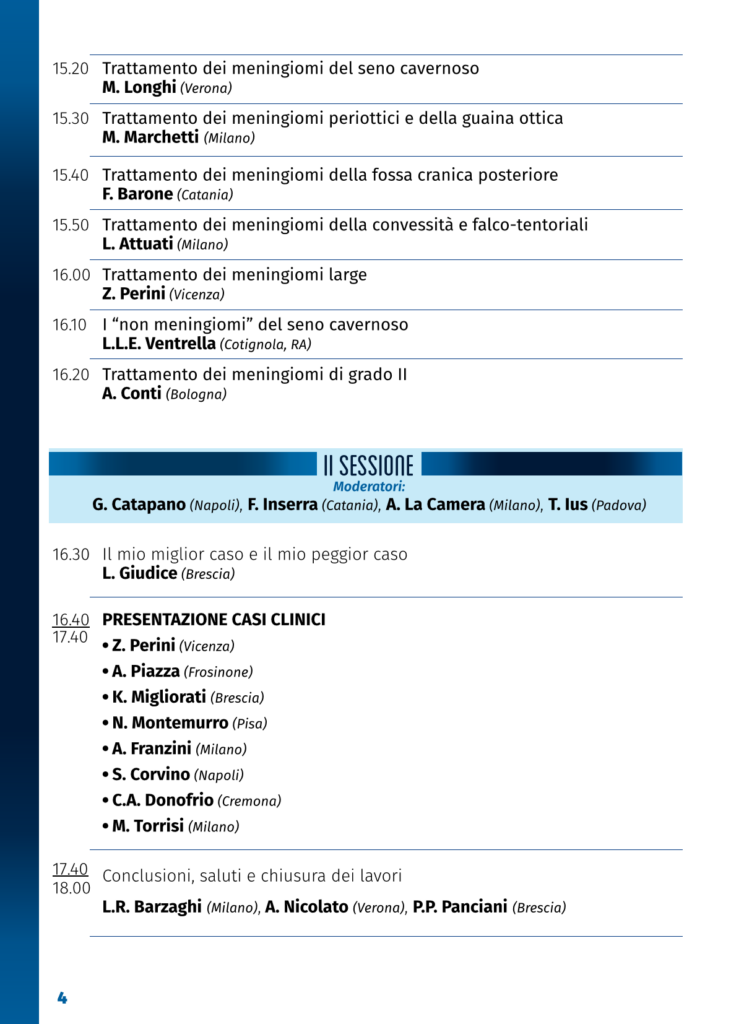 15.20 Trattamento dei meningiomi del seno cavernoso
M. Longhi (Verona)

15.30 Trattamento dei meningiomi periottici e della guaina ottica
M. Marchetti (Milano)

15.40 Trattamento dei meningiomi della fossa cranica posteriore
F. Barone (Catania)

15.50 Trattamento dei meningiomi della convessità e falco-tentoriali
L. Attuati (Milano)

16.00 Trattamento dei meningiomi large
Z. Perini (Vicenza)

16.10 I "non meningiomi" del seno cavernoso
L.L.E. Ventrella (Cotignola, RA)

16.20 Trattamento dei meningiomi di grado II
A. Conti (Bologna)

II SESSIONE
Moderatori:
G. Catapano (Napoli), F. Inserra (Catania), A. La Camera (Milano), T. Ius (Padova)

16.30 Il mio miglior caso e il mio peggior caso
L. Giudice (Brescia)

16.40
17.40 PRESENTAZIONE CASI CLINICI
• Z. Perini (Vicenza)
• A. Piazza (Frosinone)
• K. Migliorati (Brescia)
• N. Montemurro (Pisa)
• A. Franzini (Milano)
• S. Corvino (Napoli)
• C.A. Donofrio (Cremona)
• M. Torrisi (Milano)

17.40
18.00 Conclusioni, saluti e chiusura dei lavori
L.R. Barzaghi (Milano), A. Nicolato (Verona), P.P. Panciani (Brescia)

4